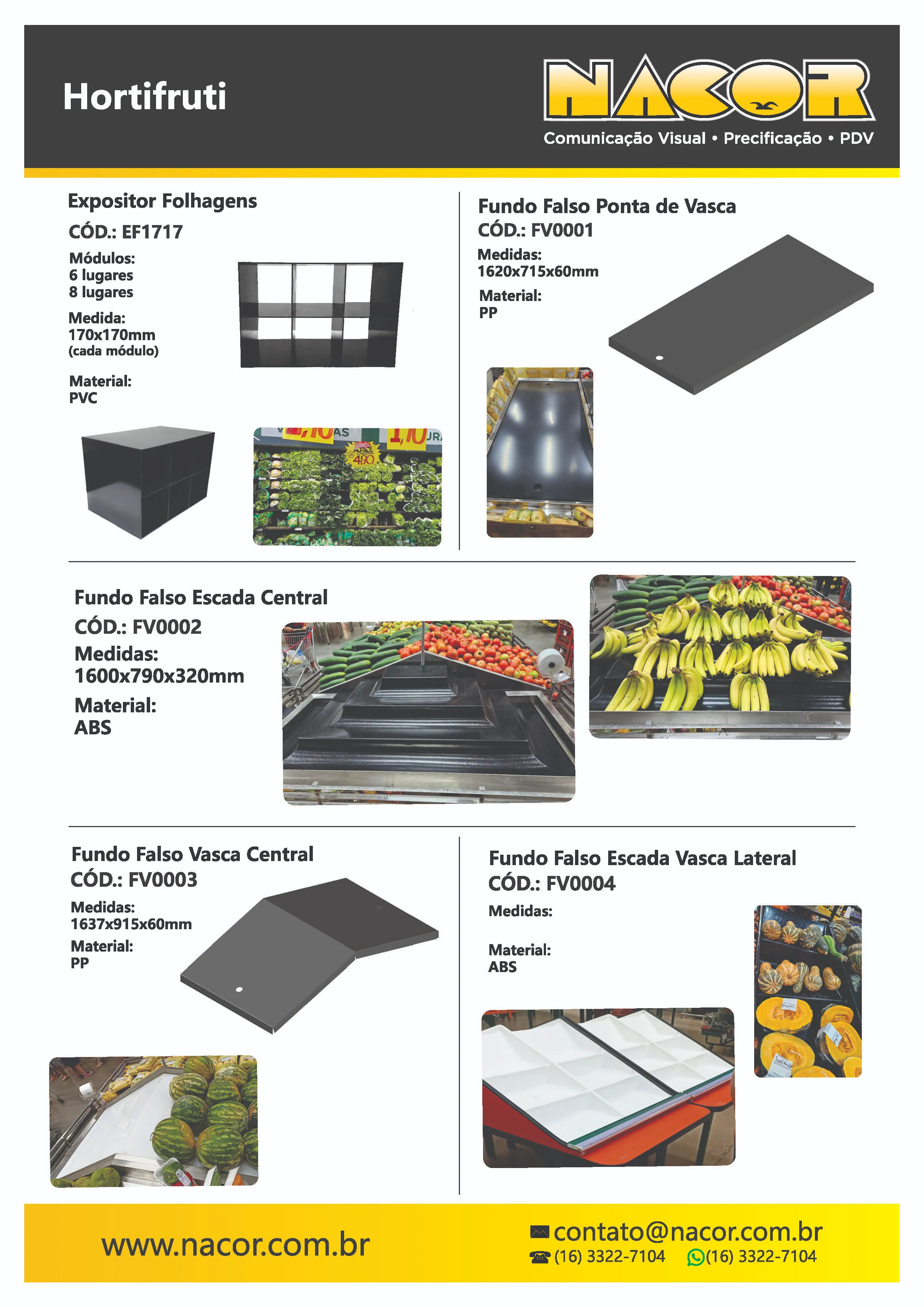 Hortifruti

NACOR
Comunicação Visual • Precificação • PDV

Expositor Folhagens
CÓD.: EF1717

Módulos:
6 lugares
8 lugares

Medida:
170x170mm
(cada módulo)

Material:
PVC

Fundo Falso Ponta de Vasca
CÓD.: FV0001

Medidas:
1620x715x60mm

Material:
PP

Fundo Falso Escada Central
CÓD.: FV0002

Medidas:
1600x790x320mm

Material:
ABS

Fundo Falso Vasca Central
CÓD.: FV0003

Medidas:
1637x915x60mm

Material:
PP

Fundo Falso Escada Vasca Lateral
CÓD.: FV0004

Medidas:

Material:
ABS

www.nacor.com.br

contato@nacor.com.br
(16) 3322-7104 (16) 3322-7104